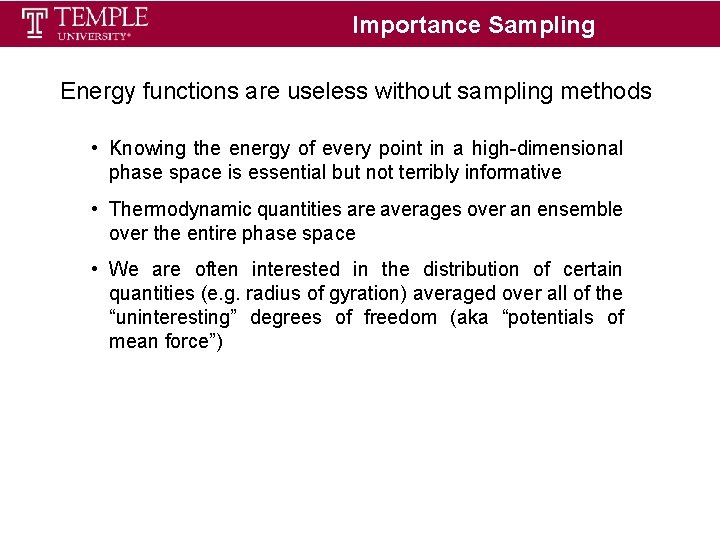 TEMPLE UNIVERSITY®

Importance Sampling

Energy functions are useless without sampling methods

• Knowing the energy of every point in a high-dimensional phase space is essential but not terribly informative

• Thermodynamic quantities are averages over an ensemble over the entire phase space

• We are often interested in the distribution of certain quantities (e.g. radius of gyration) averaged over all of the “uninteresting” degrees of freedom (aka “potentials of mean force”)